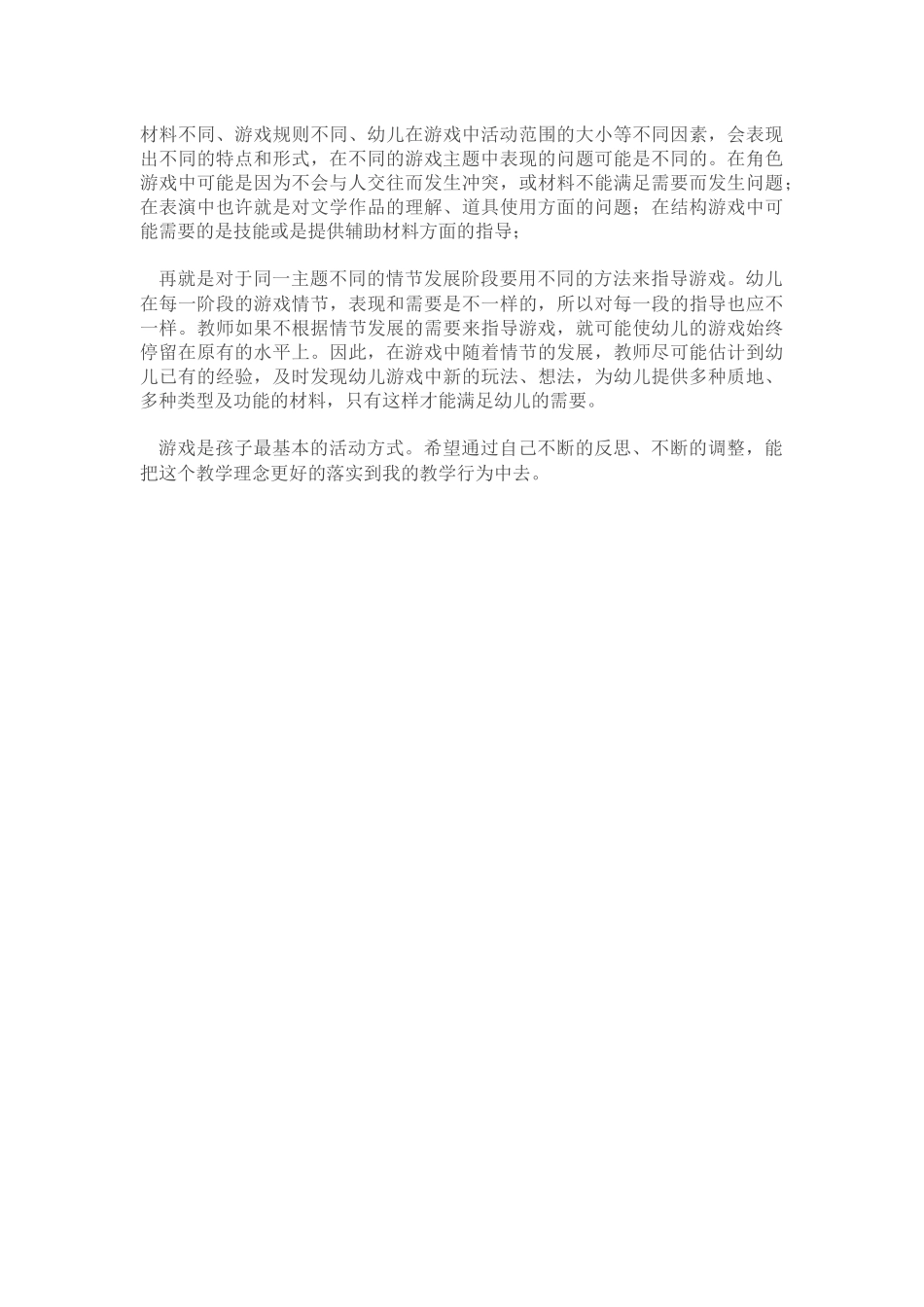 材料不同、游戏规则不同、幼儿在游戏中活动范围的大小等不同因素，会表现出不同的特点和形式，在不同的游戏主题中表现的问题可能是不同的。在角色游戏中可能是因为不会与人交往而发生冲突，或材料不能满足需要而发生问题；在表演中也许就是对文学作品的理解、道具使用方面的问题；在结构游戏中可能需要的是技能或是提供辅助材料方面的指导；

再就是对于同一主题不同的情节发展阶段要用不同的方法来指导游戏。幼儿在每一阶段的游戏情节，表现和需要是不一样的，所以对每一段的指导也应不一样。教师如果不根据情节发展的需要来指导游戏，就可能使幼儿的游戏始终停留在原有的水平上。因此，在游戏中随着情节的发展，教师尽可能估计到幼儿已有的经验，及时发现幼儿游戏中新的玩法、想法，为幼儿提供多种质地、多种类型及功能的材料，只有这样才能满足幼儿的需要。

游戏是孩子最基本的活动方式。希望通过自己不断的反思、不断的调整，能把这个教学理念更好的落实到我的教学行为中去。